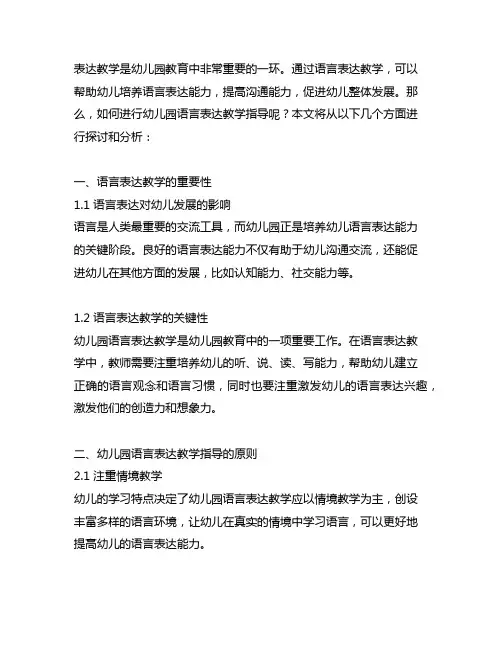 表达教学是幼儿园教育中非常重要的一环。通过语言表达教学，可以帮助幼儿培养语言表达能力，提高沟通能力，促进幼儿整体发展。那么，如何进行幼儿园语言表达教学指导呢？本文将从以下几个方面进行探讨和分析：

一、语言表达教学的重要性
1.1 语言表达对幼儿发展的影响
语言是人类最重要的交流工具，而幼儿园正是培养幼儿语言表达能力的关键阶段。良好的语言表达能力不仅有助于幼儿沟通交流，还能促进幼儿在其他方面的发展，比如认知能力、社交能力等。

1.2 语言表达教学的关键性
幼儿园语言表达教学是幼儿园教育中的一项重要工作。在语言表达教学中，教师需要注重培养幼儿的听、说、读、写能力，帮助幼儿建立正确的语言观念和语言习惯，同时也要注重激发幼儿的语言表达兴趣，激发他们的创造力和想象力。

二、幼儿园语言表达教学指导的原则
2.1 注重情境教学
幼儿的学习特点决定了幼儿园语言表达教学应以情境教学为主，创设丰富多样的语言环境，让幼儿在真实的情境中学习语言，可以更好地提高幼儿的语言表达能力。